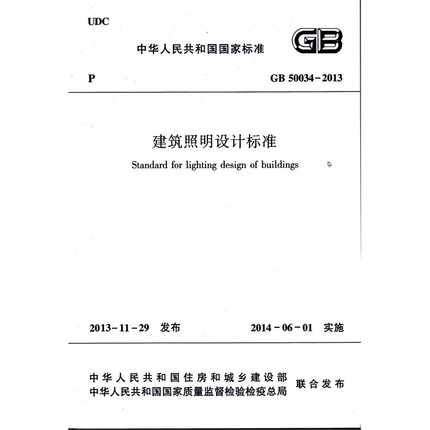 UDC

中华人民共和国国家标准

GB

P

GB 50034-2013

建筑照明设计标准

Standard for lighting design of buildings

2013-11-29 发布

2014-06-01 实施

中华人民共和国住房和城乡建设部
中华人民共和国国家质量监督检验检疫总局

联合发布